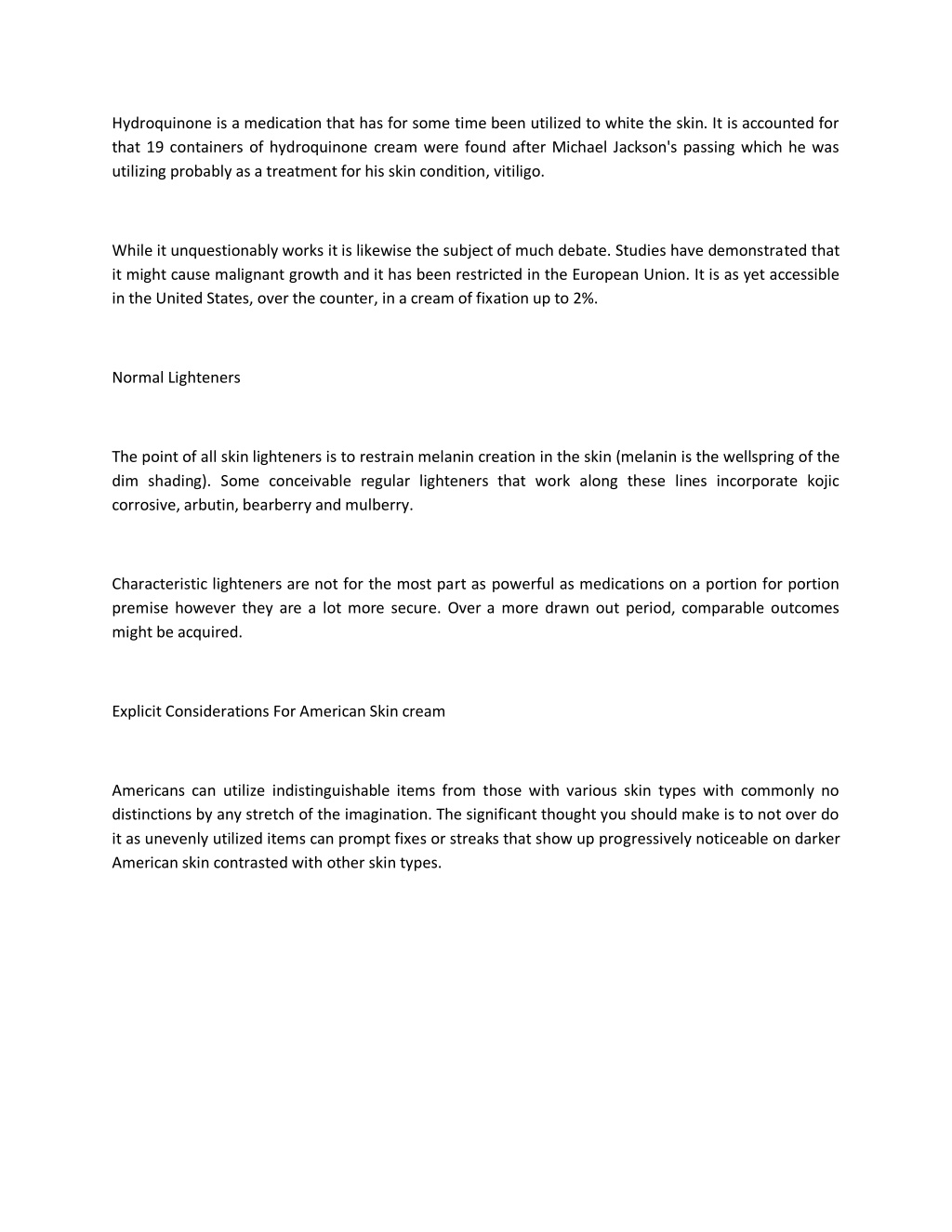 Hydroquinone is a medication that has for some time been utilized to white the skin. It is accounted for that 19 containers of hydroquinone cream were found after Michael Jackson's passing which he was utilizing probably as a treatment for his skin condition, vitiligo.

While it unquestionably works it is likewise the subject of much debate. Studies have demonstrated that it might cause malignant growth and it has been restricted in the European Union. It is as yet accessible in the United States, over the counter, in a cream of fixation up to 2%.

Normal Lighteners

The point of all skin lighteners is to restrain melanin creation in the skin (melanin is the wellspring of the dim shading). Some conceivable regular lighteners that work along these lines incorporate kojic corrosive, arbutin, bearberry and mulberry.

Characteristic lighteners are not for the most part as powerful as medications on a portion for portion premise however they are a lot more secure. Over a more drawn out period, comparable outcomes might be acquired.

Explicit Considerations For American Skin cream

Americans can utilize indistinguishable items from those with various skin types with commonly no distinctions by any stretch of the imagination. The significant thought you should make is to not over do it as unevenly utilized items can prompt fixes or streaks that show up progressively noticeable on darker American skin contrasted with other skin types.